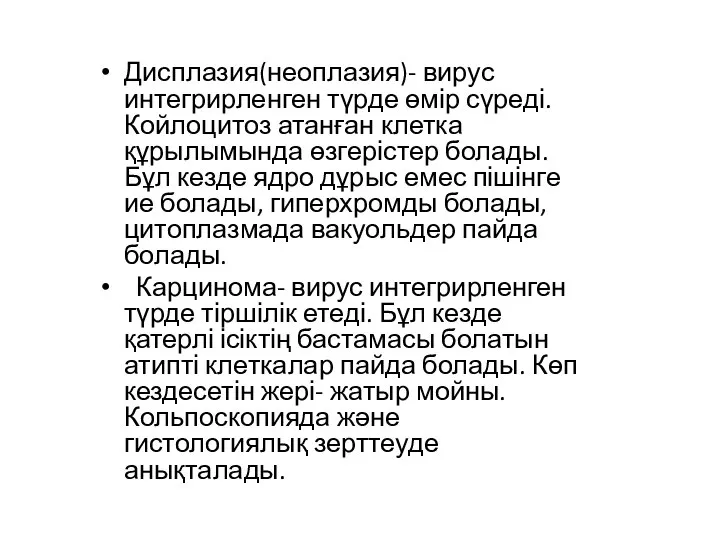 • Дисплазия(неоплазия)- вирус интегрирленген түрде өмір сүреді. Койлоцитоз атанған клетка құрылымында өзгерістер болады. Бұл кезде ядро дұрыс емес пішінге ие болады, гиперхромды болады, цитоплазмада вакуольдер пайда болады.

• Карцинома- вирус интегрирленген түрде тіршілік етеді. Бұл кезде қатерлі ісіктің бастамасы болатын атипті клеткалар пайда болады. Көп кездесетін жері- жатыр мойны. Кольпоскопияда және гистологиялық зерттеуде анықталады.